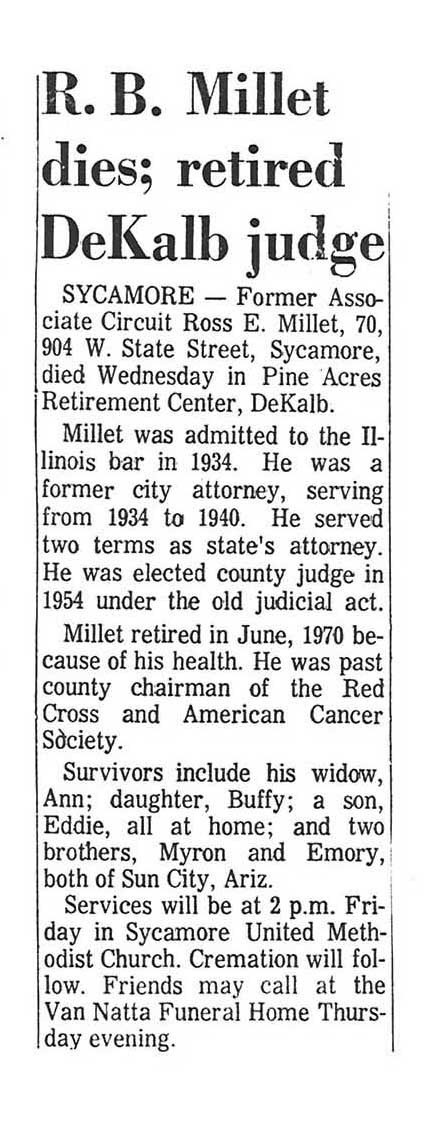 R. B. Millet dies; retired DeKalb judge

SYCAMORE — Former Associate Circuit Ross E. Millet, 70, 904 W. State Street, Sycamore, died Wednesday in Pine Acres Retirement Center, DeKalb.

Millet was admitted to the Illinois bar in 1934. He was a former city attorney, serving from 1934 to 1940. He served two terms as state's attorney. He was elected county judge in 1954 under the old judicial act.

Millet retired in June, 1970 because of his health. He was past county chairman of the Red Cross and American Cancer Society.

Survivors include his widow, Ann; daughter, Buffy; a son, Eddie, all at home; and two brothers, Myron and Emory, both of Sun City, Ariz.

Services will be at 2 p.m. Friday in Sycamore United Methodist Church. Cremation will follow. Friends may call at the Van Natta Funeral Home Thursday evening.